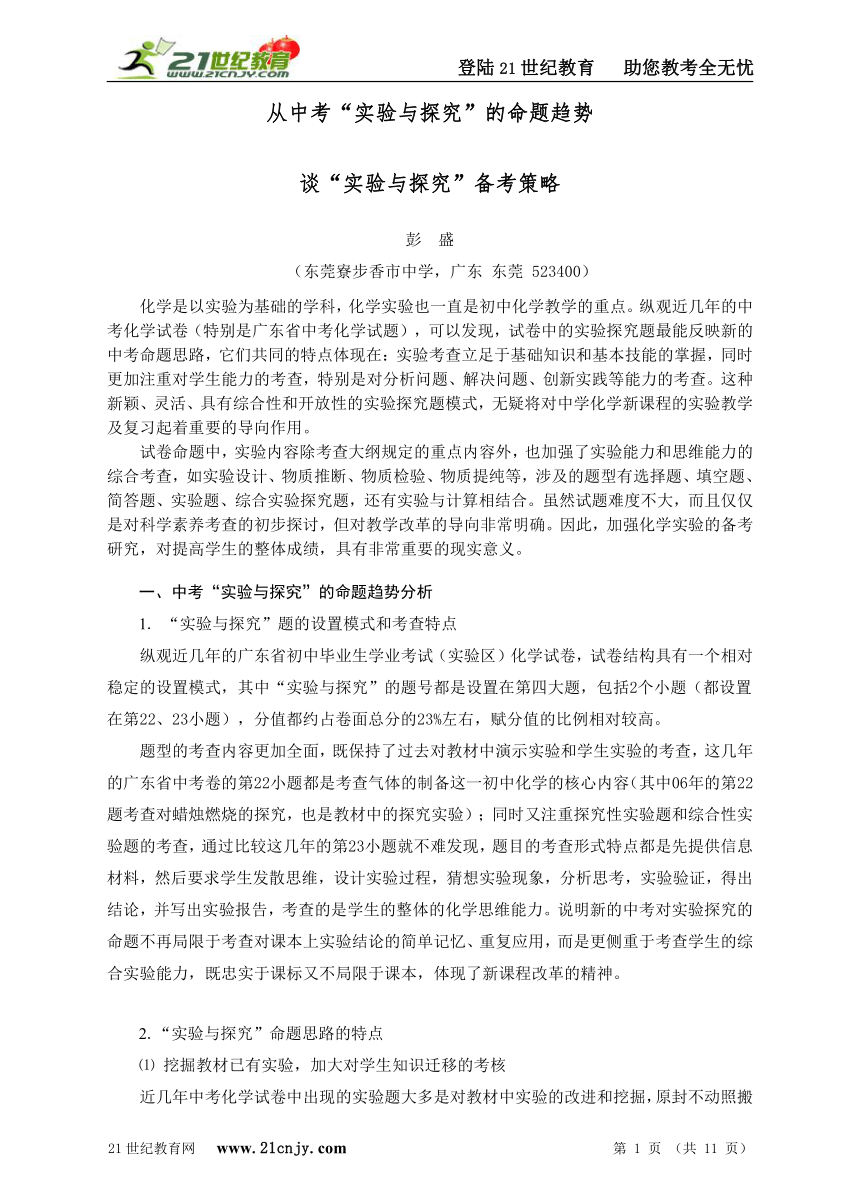 21世纪教育 www.21cnjy.com

登陆21世纪教育　助您教考全无忧

从中考“实验与探究”的命题趋势

谈“实验与探究”备考策略

彭　盛

（东莞寮步香市中学，广东 东莞 523400）

化学是以实验为基础的学科，化学实验也一直是初中化学教学的重点。纵观近几年的中考化学试卷（特别是广东省中考化学试题），可以发现，试卷中的实验探究题最能反映新的中考命题思路，它们共同的特点体现在：实验考查立足于基础知识和基本技能的掌握，同时更加注重对学生能力的考查，特别是对分析问题、解决问题、创新实践等能力的考查。这种新颖、灵活、具有综合性和开放性的实验探究题模式，无疑将对中学化学新课程的实验教学及复习起着重要的导向作用。

试卷命题中，实验内容除考查大纲规定的重点内容外，也加强了实验能力和思维能力的综合考查，如实验设计、物质推断、物质检验、物质提纯等，涉及的题型有选择题、填空题、简答题、实验题、综合实验探究题，还有实验与计算相结合。虽然试题难度不大，而且仅仅是对科学素养考查的初步探讨，但对教学改革的导向非常明确。因此，加强化学实验的备考研究，对提高学生的整体成绩，具有非常重要的现实意义。

一、中考“实验与探究”的命题趋势分析

1. “实验与探究”题的设置模式和考查特点

纵观近几年的广东省初中毕业生学业考试（实验区）化学试卷，试卷结构具有一个相对稳定的设置模式，其中“实验与探究”的题号都是设置在第四大题，包括2个小题（都设置在第22、23小题），分值都约占卷面总分的23%左右，赋分值的比例相对较高。

题型的考查内容更加全面，既保持了过去对教材中演示实验和学生实验的考查，这几年的广东省中考卷的第22小题都是考查气体的制备这一初中化学的核心内容（其中06年的第22题考查对蜡烛燃烧的探究，也是教材中的探究实验）；同时又注重探究性实验题和综合性实验题的考查，通过比较这几年的第23小题就不难发现，题目的考查形式特点都是先提供信息材料，然后要求学生发散思维，设计实验过程，猜想实验现象，分析思考，实验验证，得出结论，并写出实验报告，考查的是学生的整体的化学思维能力。说明新的中考对实验探究的命题不再局限于考查对课本上实验结论的简单记忆、重复应用，而是更侧重于考查学生的综合实验能力，既忠实于课标又不局限于课本，体现了新课程改革的精神。

2.“实验与探究”命题思路的特点

⑴ 挖掘教材已有实验，加大对学生知识迁移的考核

近几年中考化学试卷中出现的实验题大多是对教材中实验的改进和挖掘，原封不动照搬

21世纪教育网　www.21cnjy.com　　第 1 页 （共 11 页）